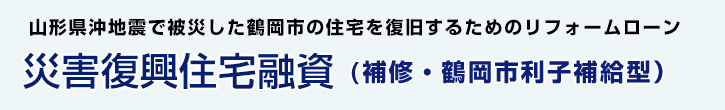 山形県沖地震で被災した鶴岡市の住宅を復旧するためのリフォームローン

災害復興住宅融資（補修・鶴岡市利子補給型）